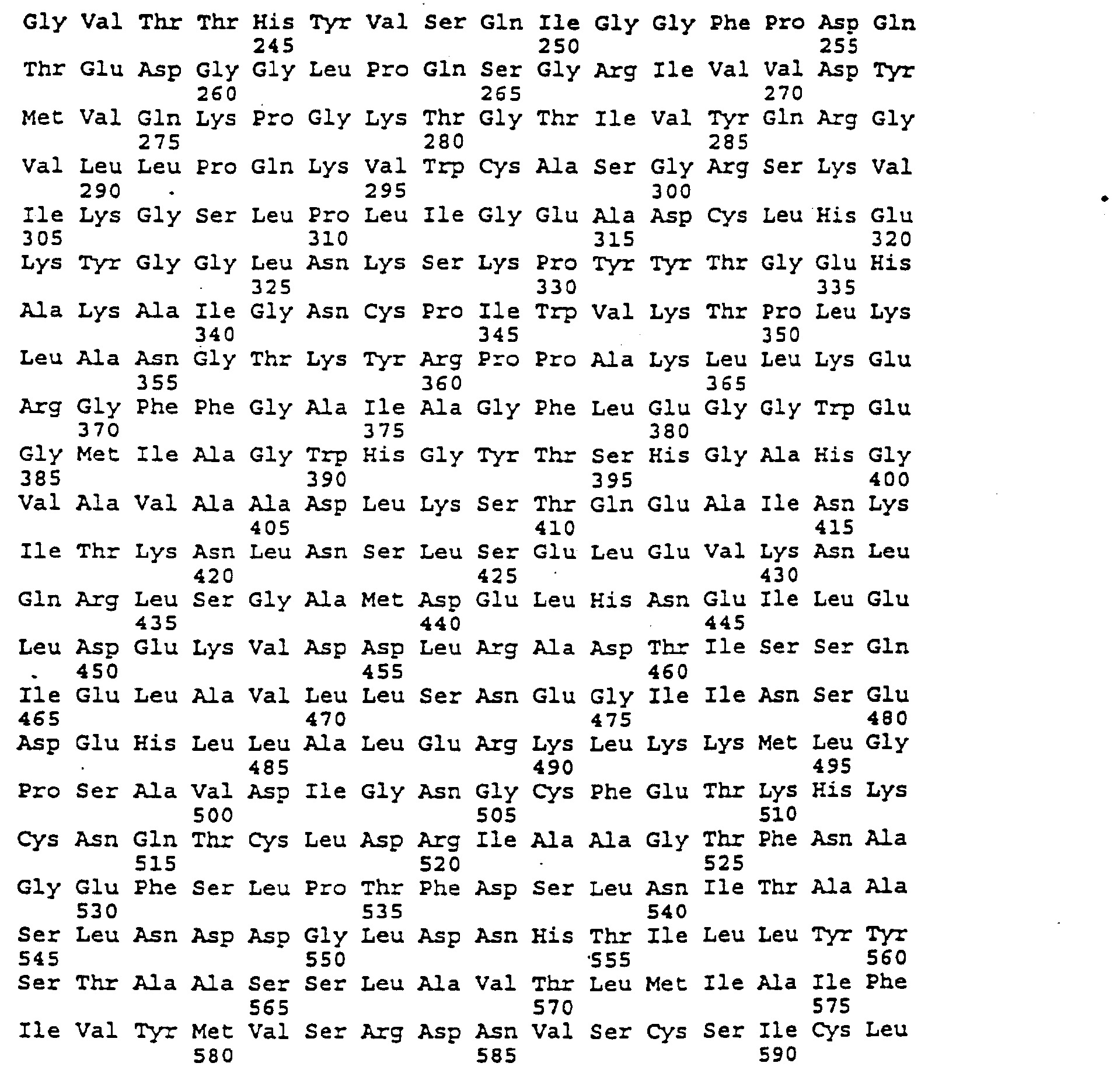 Gly Val Thr Thr His Tyr Val Ser Gln Ile Gly Gly Phe Pro Asp Gln
245 250 255
Thr Glu Asp Gly Gly Leu Pro Gln Ser Gly Arg Ile Val Val Asp Tyr
260 265 270
Met Val Gln Lys Pro Gly Lys Thr Gly Thr Ile Val Tyr Gln Arg Gly
275 280 285
Val Leu Leu Pro Gln Lys Val Trp Cys Ala Ser Gly Arg Ser Lys Val
290 295 300
Ile Lys Gly Ser Leu Pro Leu Ile Gly Glu Ala Asp Cys Leu His Glu
305 310 315 320
Lys Tyr Gly Gly Leu Asn Lys Ser Lys Pro Tyr Tyr Thr Gly Glu His
325 330 335
Ala Lys Ala Ile Gly Asn Cys Pro Ile Trp Val Lys Thr Pro Leu Lys
340 345 350
Leu Ala Asn Gly Thr Lys Tyr Arg Pro Pro Ala Lys Leu Leu Lys Glu
355 360 365
Arg Gly Phe Phe Gly Ala Ile Ala Gly Phe Leu Glu Gly Gly Trp Glu
370 375 380
Gly Met Ile Ala Gly Trp His Gly Tyr Thr Ser His Gly Ala His Gly
385 390 395 400
Val Ala Val Ala Ala Asp Leu Lys Ser Thr Gln Glu Ala Ile Asn Lys
405 410 415
Ile Thr Lys Asn Leu Asn Ser Leu Ser Glu Leu Glu Val Lys Asn Leu
420 425 430
Gln Arg Leu Ser Gly Ala Met Asp Glu Leu His Asn Glu Ile Leu Glu
435 440 445
Leu Asp Glu Lys Val Asp Asp Leu Arg Ala Asp Thr Ile Ser Ser Gln
450 455 460
Ile Glu Leu Ala Val Leu Leu Ser Asn Glu Gly Ile Ile Asn Ser Glu
465 470 475 480
Asp Glu His Leu Leu Ala Leu Glu Arg Lys Leu Lys Lys Met Leu Gly
485 490 495
Pro Ser Ala Val Asp Ile Gly Asn Gly Cys Phe Glu Thr Lys His Lys
500 505 510
Cys Asn Gln Thr Cys Leu Asp Arg Ile Ala Ala Gly Thr Phe Asn Ala
515 520 525
Gly Glu Phe Ser Leu Pro Thr Phe Asp Ser Leu Asn Ile Thr Ala Ala
530 535 540
Ser Leu Asn Asp Asp Gly Leu Asp Asn His Thr Ile Leu Leu Tyr Tyr
545 550 555 560
Ser Thr Ala Ala Ser Ser Leu Ala Val Thr Leu Met Ile Ala Ile Phe
565 570 575
Ile Val Tyr Met Val Ser Arg Asp Asn Val Ser Cys Ser Ile Cys Leu
580 585 590